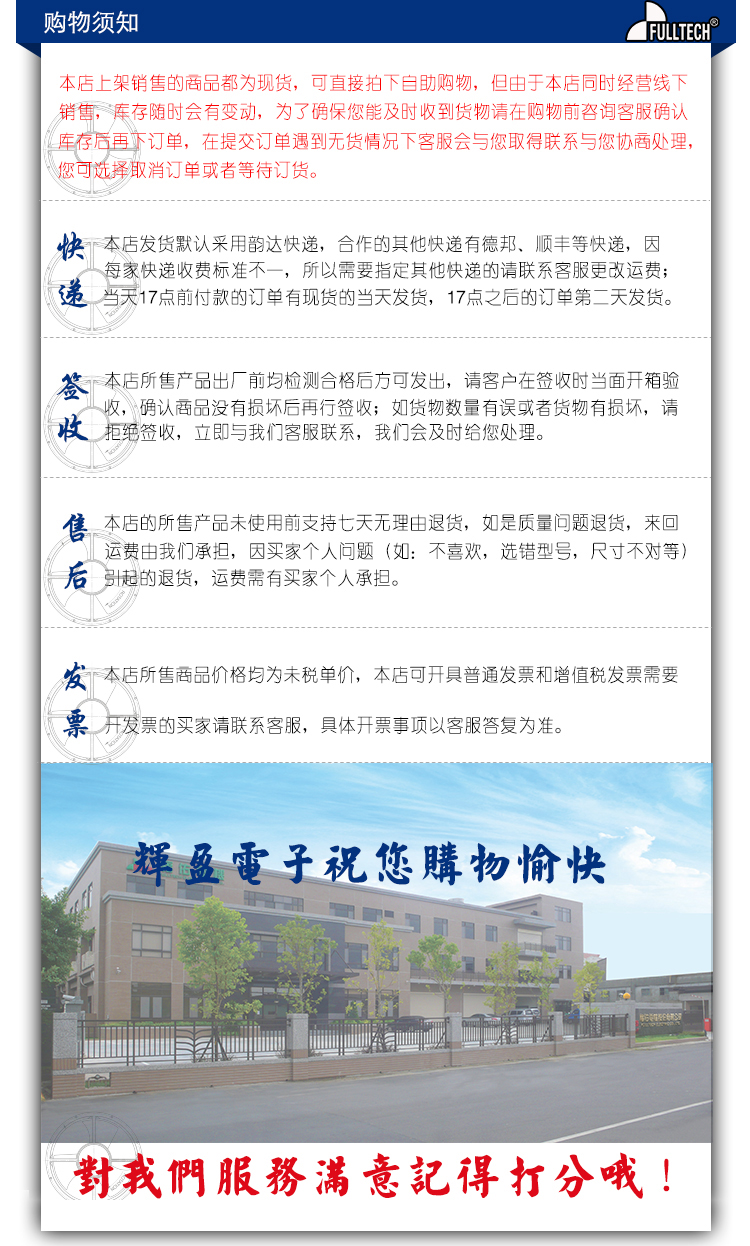 购物须知

FULLTECH®

本店上架销售的商品都为现货，可直接拍下自助购物，但由于本店同时经营线下销售，库存随时会有变动，为了确保您能及时收到货物请在购物前咨询客服确认库存后再下订单，在提交订单遇到无货情况下客服会与您取得联系与您协商处理，您可选择取消订单或者等待订货。

快递

本店发货默认采用韵达快递，合作的其他快递有德邦、顺丰等快递，因每家快递收费标准不一，所以需要指定其他快递的请联系客服更改运费；当天17点前付款的订单有现货的当天发货，17点之后的订单第二天发货。

签收

本店所售产品出厂前均检测合格后方可发出，请客户在签收时当面开箱验收，确认商品没有损坏后再行签收；如货物数量有误或者货物有损坏，请拒绝签收，立即与我们客服联系，我们会及时给您处理。

售后

本店的所售产品未使用前支持七天无理由退货，如是质量问题退货，来回运费由我们承担，因买家个人问题（如：不喜欢，选错型号，尺寸不对等）引起的退货，运费需有买家个人承担。

发票

本店所售商品价格均为未税单价，本店可开具普通发票和增值税发票需要开发票的买家请联系客服，具体开票事项以客服答复为准。

輝盈電子祝您購物愉快

對我們服務滿意記得打分哦！